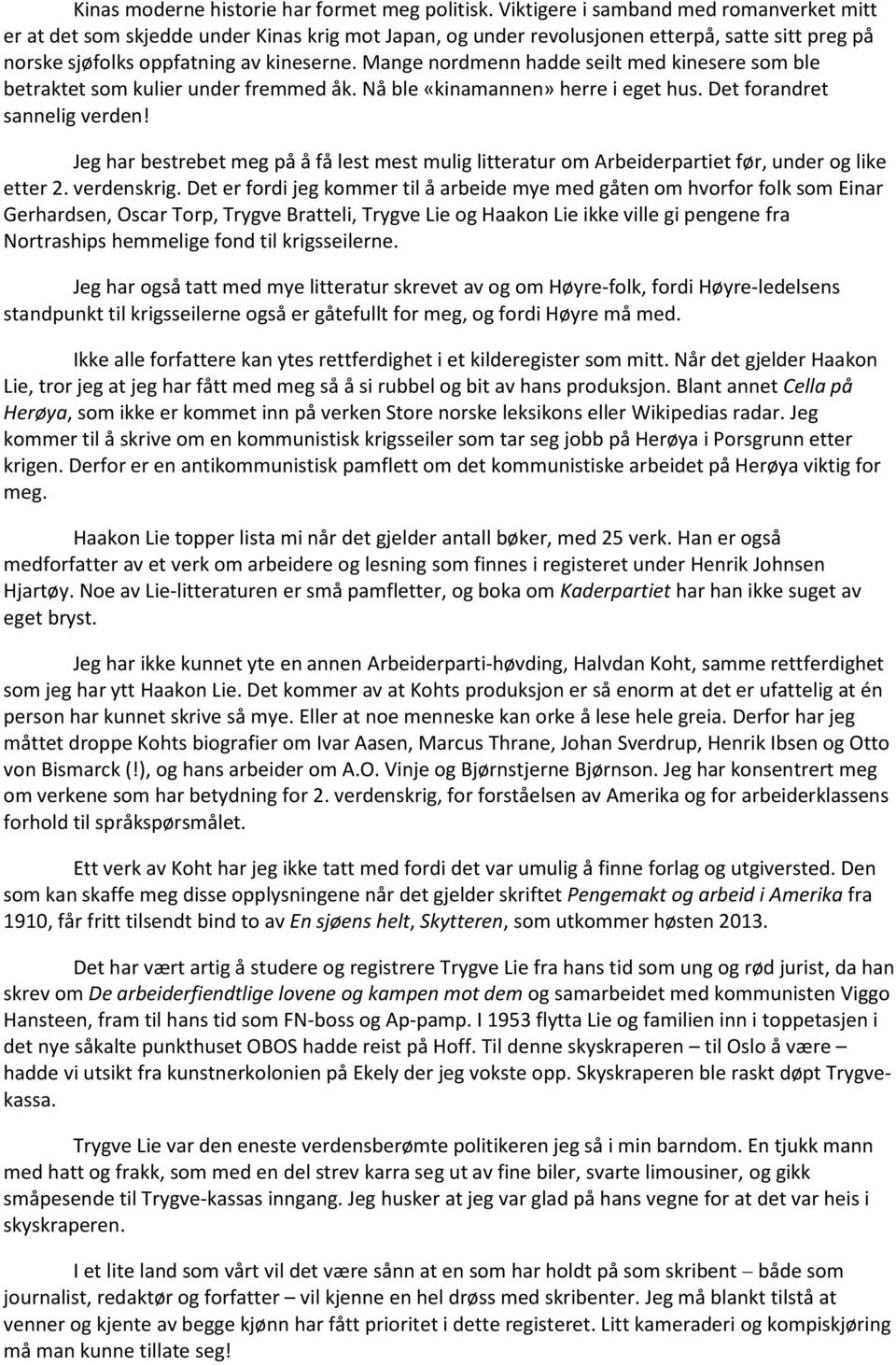 Kinas moderne historie har formet meg politisk. Viktigere i samband med romanverket mitt er at det som skjedde under Kinas krig mot Japan, og under revolusjonen etterpå, satte sitt preg på norske sjøfolks oppfatning av kineserne. Mange nordmenn hadde seilt med kinesere som ble betraktet som kulier under fremmed åk. Nå ble «kinamannen» herre i eget hus. Det forandret sannelig verden!

Jeg har bestrebet meg på å få lest mest mulig litteratur om Arbeiderpartiet før, under og like etter 2. verdenskrig. Det er fordi jeg kommer til å arbeide mye med gåten om hvorfor folk som Einar Gerhardsen, Oscar Torp, Trygve Bratteli, Trygve Lie og Haakon Lie ikke ville gi pengene fra Nortraships hemmelige fond til krigsseilerne.

Jeg har også tatt med mye litteratur skrevet av og om Høyre-folk, fordi Høyre-ledelsens standpunkt til krigsseilerne også er gåtefullt for meg, og fordi Høyre må med.

Ikke alle forfattere kan ytes rettferdighet i et kilderegister som mitt. Når det gjelder Haakon Lie, tror jeg at jeg har fått med meg så å si rubbel og bit av hans produksjon. Blant annet Cella på Herøya, som ikke er kommet inn på verken Store norske leksikons eller Wikipedias radar. Jeg kommer til å skrive om en kommunistisk krigsseiler som tar seg jobb på Herøya i Porsgrunn etter krigen. Derfor er en antikommunistisk pamflett om det kommunistiske arbeidet på Herøya viktig for meg.

Haakon Lie topper lista mi når det gjelder antall bøker, med 25 verk. Han er også medforfatter av et verk om arbeidere og lesning som finnes i registeret under Henrik Johnsen Hjartøy. Noe av Lie-litteraturen er små pamfletter, og boka om Kaderpartiet har han ikke suget av eget bryst.

Jeg har ikke kunnet yte en annen Arbeiderparti-høvding, Halvdan Koht, samme rettferdighet som jeg har ytt Haakon Lie. Det kommer av at Kohts produksjon er så enorm at det er ufattelig at én person har kunnet skrive så mye. Eller at noe menneske kan orke å lese hele greia. Derfor har jeg måttet droppe Kohts biografier om Ivar Aasen, Marcus Thrane, Johan Sverdrup, Henrik Ibsen og Otto von Bismarck (!), og hans arbeider om A.O. Vinje og Bjørnstjerne Bjørnson. Jeg har konsentrert meg om verkene som har betydning for 2. verdenskrig, for forståelsen av Amerika og for arbeiderklassens forhold til språkspørsmålet.

Ett verk av Koht har jeg ikke tatt med fordi det var umulig å finne forlag og utgiversted. Den som kan skaffe meg disse opplysningene når det gjelder skriftet Pengemakt og arbeid i Amerika fra 1910, får fritt tilsendt bind to av En sjøens helt, Skytteren, som utkommer høsten 2013.

Det har vært artig å studere og registrere Trygve Lie fra hans tid som ung og rød jurist, da han skrev om De arbeiderfiendtlige lovene og kampen mot dem og samarbeidet med kommunisten Viggo Hansteen, fram til hans tid som FN-boss og Ap-pamp. I 1953 flytta Lie og familien inn i toppetasjen i det nye såkalte punkthuset OBOS hadde reist på Hoff. Til denne skyskraperen – til Oslo å være – hadde vi utsikt fra kunstnerkolonien på Ekely der jeg vokste opp. Skyskraperen ble raskt døpt Trygve-kassa.

Trygve Lie var den eneste verdensberømte politikeren jeg så i min barndom. En tjukk mann med hatt og frakk, som med en del strev karra seg ut av fine biler, svarte limousiner, og gikk småpesende til Trygve-kassas inngang. Jeg husker at jeg var glad på hans vegne for at det var heis i skyskraperen.

I et lite land som vårt vil det være sånn at en som har holdt på som skribent – både som journalist, redaktør og forfatter – vil kjenne en hel drøss med skribenter. Jeg må blankt tilstå at venner og kjente av begge kjønn har fått prioritet i dette registeret. Litt kameraderi og kompiskjøring må man kunne tillate seg!